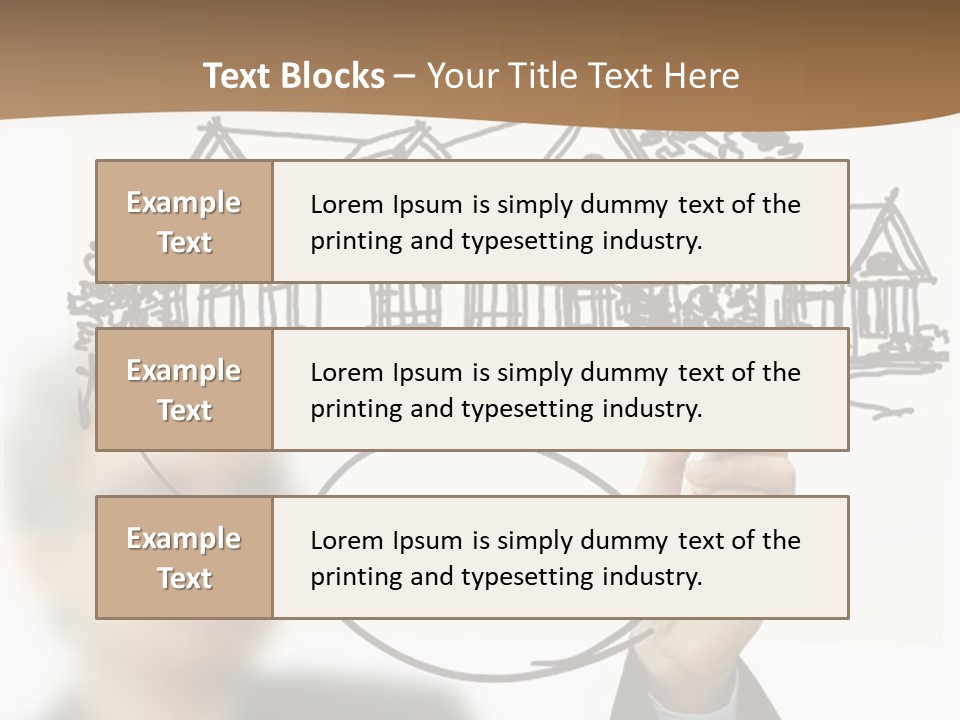 Text Blocks – Your Title Text Here

Example Text

Lorem Ipsum is simply dummy text of the printing and typesetting industry.

Example Text

Lorem Ipsum is simply dummy text of the printing and typesetting industry.

Example Text

Lorem Ipsum is simply dummy text of the printing and typesetting industry.